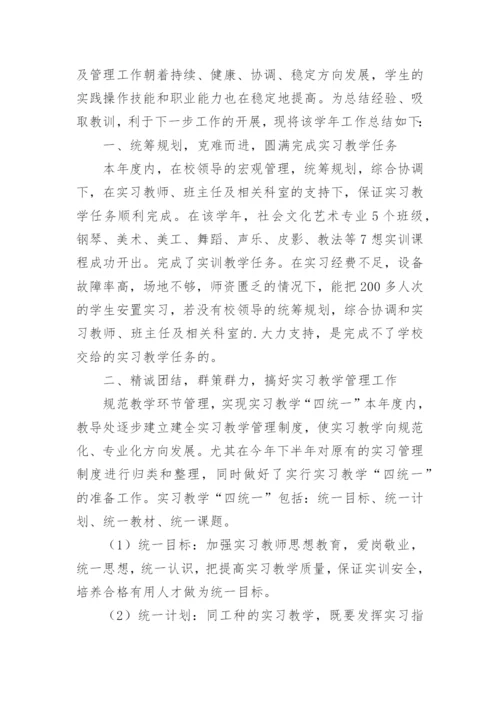 及管理工作朝着持续、健康、协调、稳定方向发展，学生的实践操作技能和职业能力也在稳定地提高。为总结经验、吸取教训，利于下一步工作的开展，现将该学年工作总结如下：

一、统筹规划，克难而进，圆满完成实习教学任务

本年度内，在校领导的宏观管理，统筹规划，综合协调下，在实习教师、班主任及相关科室的支持下，保证实习教学任务顺利完成。在该学年，社会文化艺术专业5个班级，钢琴、美术、美工、舞蹈、声乐、皮影、教法等7想实训课程成功开出。完成了实训教学任务。在实习经费不足，设备故障率高，场地不够，师资匮乏的情况下，能把200多人次的学生安置实习，若没有校领导的统筹规划，综合协调和实习教师、班主任及相关科室的.大力支持，是完成不了学校交给的实习教学任务的。

二、精诚团结，群策群力，搞好实习教学管理工作

规范教学环节管理，实现实习教学“四统一”本年度内，教导处逐步建立建全实习教学管理制度，使实习教学向规范化、专业化方向发展。尤其在今年下半年对原有的实习管理制度进行归类和整理，同时做好了实行实习教学“四统一”的准备工作。实习教学“四统一”包括：统一目标、统一计划、统一教材、统一课题。

（1）统一目标：加强实习教师思想教育，爱岗敬业，统一思想，统一认识，把提高实习教学质量，保证实训安全，培养合格有用人才做为统一目标。

（2）统一计划：同工种的实习教学，既要发挥实习指